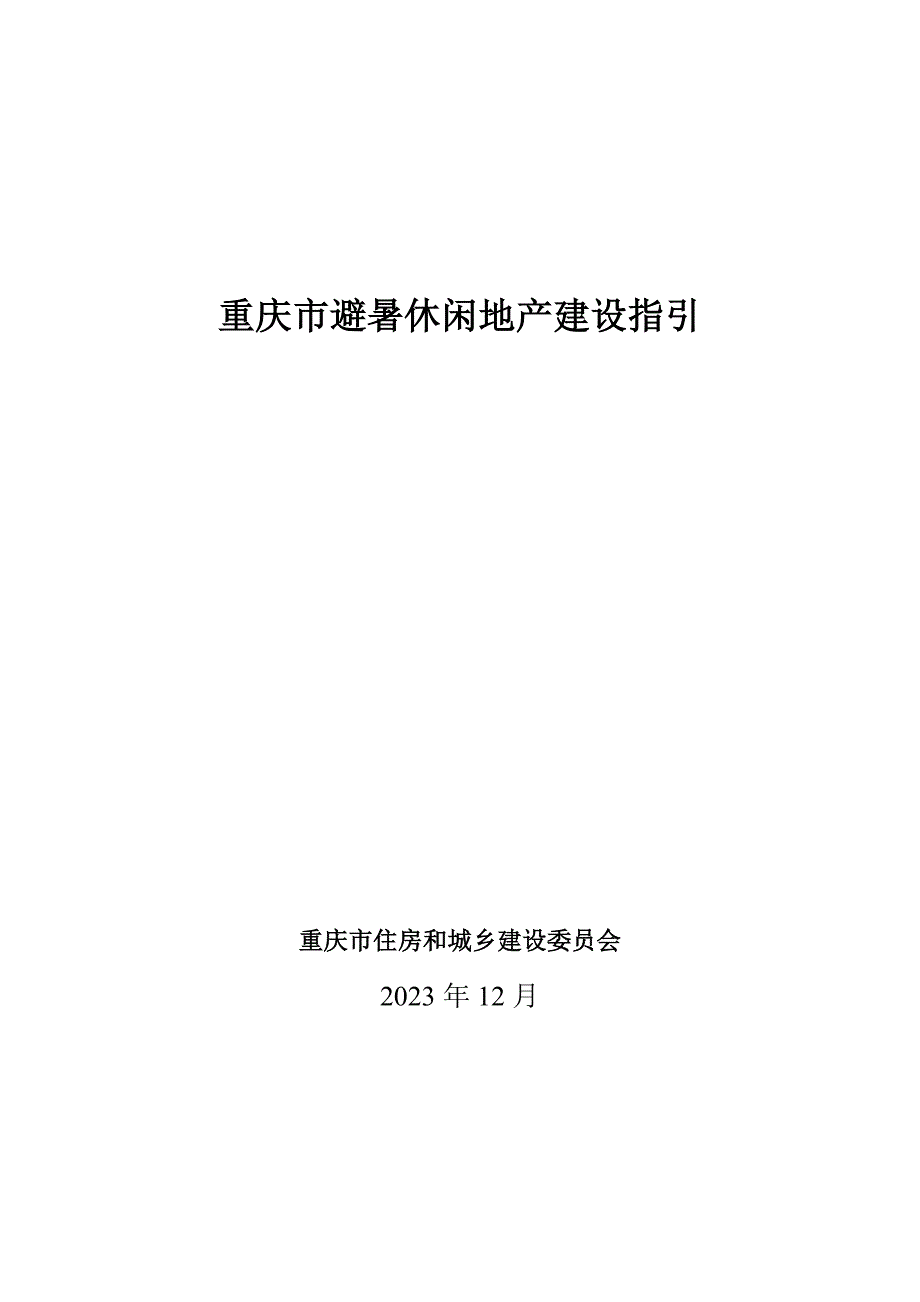 重庆市避暑休闲地产建设指引

重庆市住房和城乡建设委员会

2023 年 12 月